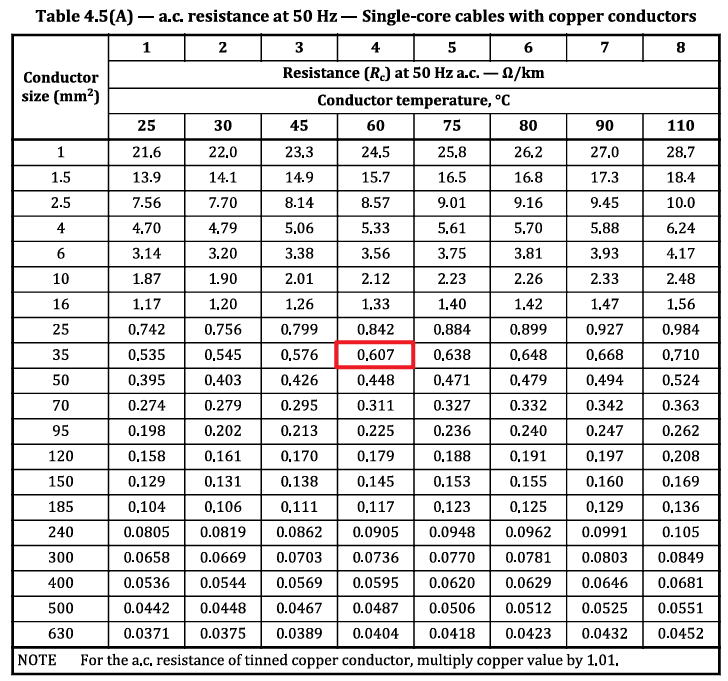 Table 4.5(A) — a.c. resistance at 50 Hz — Single-core cables with copper conductors

| Conductor size (mm$^2$) | 1 | 2 | 3 | 4 | 5 | 6 | 7 | 8 |
|---|---|---|---|---|---|---|---|---|
| | Resistance ($R_c$) at 50 Hz a.c. — Ω/km | | | | | | | |
| | Conductor temperature, °C | | | | | | | |
| | 25 | 30 | 45 | 60 | 75 | 80 | 90 | 110 |
| 1 | 21.6 | 22.0 | 23.3 | 24.5 | 25.8 | 26.2 | 27.0 | 28.7 |
| 1.5 | 13.9 | 14.1 | 14.9 | 15.7 | 16.5 | 16.8 | 17.3 | 18.4 |
| 2.5 | 7.56 | 7.70 | 8.14 | 8.57 | 9.01 | 9.16 | 9.45 | 10.0 |
| 4 | 4.70 | 4.79 | 5.06 | 5.33 | 5.61 | 5.70 | 5.88 | 6.24 |
| 6 | 3.14 | 3.20 | 3.38 | 3.56 | 3.75 | 3.81 | 3.93 | 4.17 |
| 10 | 1.87 | 1.90 | 2.01 | 2.12 | 2.23 | 2.26 | 2.33 | 2.48 |
| 16 | 1.17 | 1.20 | 1.26 | 1.33 | 1.40 | 1.42 | 1.47 | 1.56 |
| 25 | 0.742 | 0.756 | 0.799 | 0.842 | 0.884 | 0.899 | 0.927 | 0.984 |
| 35 | 0.535 | 0.545 | 0.576 | 0.607 | 0.638 | 0.648 | 0.668 | 0.710 |
| 50 | 0.395 | 0.403 | 0.426 | 0.448 | 0.471 | 0.479 | 0.494 | 0.524 |
| 70 | 0.274 | 0.279 | 0.295 | 0.311 | 0.327 | 0.332 | 0.342 | 0.363 |
| 95 | 0.198 | 0.202 | 0.213 | 0.225 | 0.236 | 0.240 | 0.247 | 0.262 |
| 120 | 0.158 | 0.161 | 0.170 | 0.179 | 0.188 | 0.191 | 0.197 | 0.208 |
| 150 | 0.129 | 0.131 | 0.138 | 0.145 | 0.153 | 0.155 | 0.160 | 0.169 |
| 185 | 0.104 | 0.106 | 0.111 | 0.117 | 0.123 | 0.125 | 0.129 | 0.136 |
| 240 | 0.0805 | 0.0819 | 0.0862 | 0.0905 | 0.0948 | 0.0962 | 0.0991 | 0.105 |
| 300 | 0.0658 | 0.0669 | 0.0703 | 0.0736 | 0.0770 | 0.0781 | 0.0803 | 0.0849 |
| 400 | 0.0536 | 0.0544 | 0.0569 | 0.0595 | 0.0620 | 0.0629 | 0.0646 | 0.0681 |
| 500 | 0.0442 | 0.0448 | 0.0467 | 0.0487 | 0.0506 | 0.0512 | 0.0525 | 0.0551 |
| 630 | 0.0371 | 0.0375 | 0.0389 | 0.0404 | 0.0418 | 0.0423 | 0.0432 | 0.0452 |

NOTE For the a.c. resistance of tinned copper conductor, multiply copper value by 1.01.